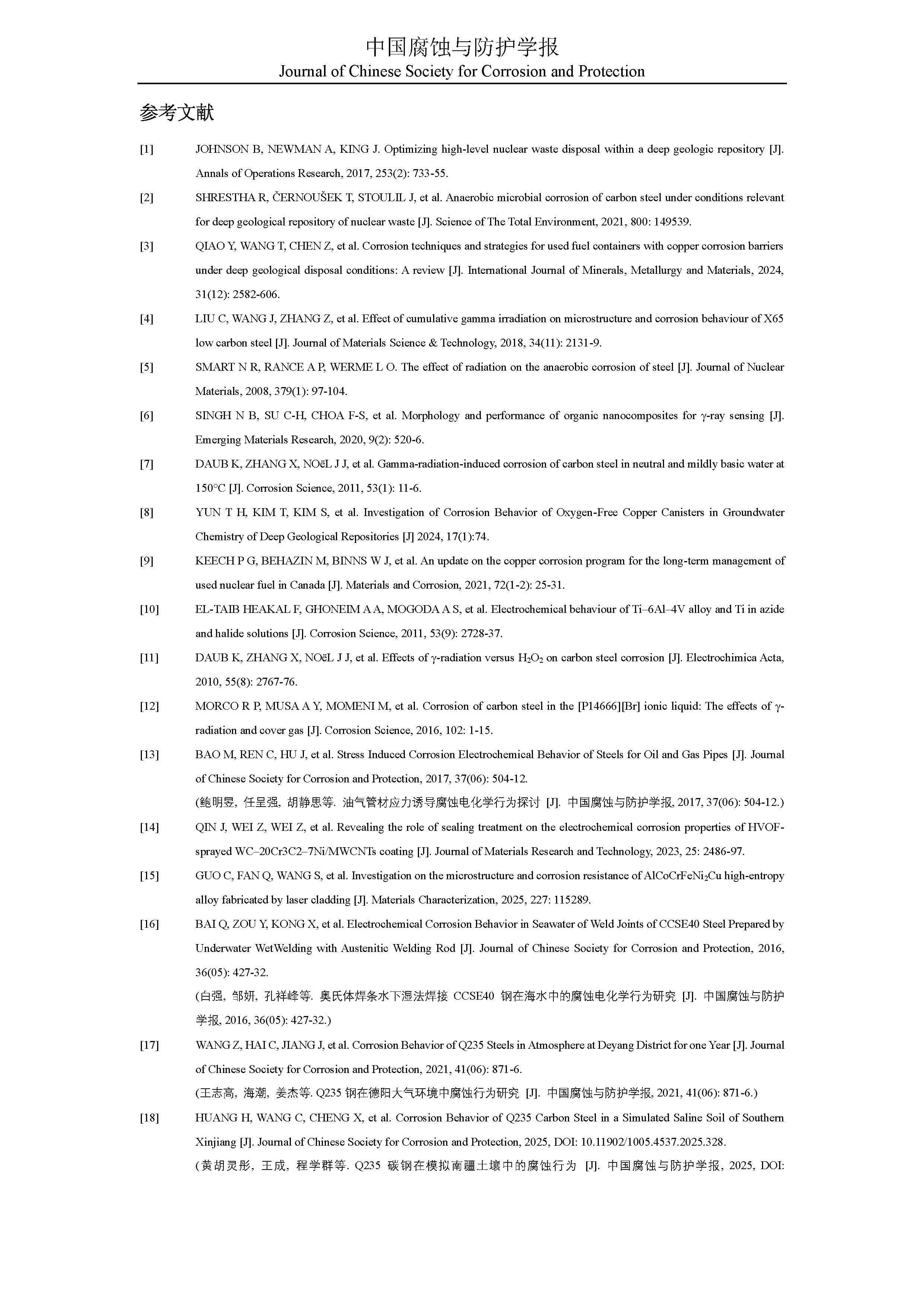 中国腐蚀与防护学报
Journal of Chinese Society for Corrosion and Protection

参考文献

[1] JOHNSON B, NEWMAN A, KING J. Optimizing high-level nuclear waste disposal within a deep geologic repository [J]. Annals of Operations Research, 2017, 253(2): 733-55.

[2] SHRESTHA R, ČERNOUŠEK T, STOULIL J, et al. Anaerobic microbial corrosion of carbon steel under conditions relevant for deep geological repository of nuclear waste [J]. Science of The Total Environment, 2021, 800: 149539.

[3] QIAO Y, WANG T, CHEN Z, et al. Corrosion techniques and strategies for used fuel containers with copper corrosion barriers under deep geological disposal conditions: A review [J]. International Journal of Minerals, Metallurgy and Materials, 2024, 31(12): 2582-606.

[4] LIU C, WANG J, ZHANG Z, et al. Effect of cumulative gamma irradiation on microstructure and corrosion behaviour of X65 low carbon steel [J]. Journal of Materials Science & Technology, 2018, 34(11): 2131-9.

[5] SMART N R, RANCE A P, WERME L O. The effect of radiation on the anaerobic corrosion of steel [J]. Journal of Nuclear Materials, 2008, 379(1): 97-104.

[6] SINGH N B, SU C-H, CHOA F-S, et al. Morphology and performance of organic nanocomposites for γ-ray sensing [J]. Emerging Materials Research, 2020, 9(2): 520-6.

[7] DAUB K, ZHANG X, NOëL J J, et al. Gamma-radiation-induced corrosion of carbon steel in neutral and mildly basic water at 150°C [J]. Corrosion Science, 2011, 53(1): 11-6.

[8] YUN T H, KIM T, KIM S, et al. Investigation of Corrosion Behavior of Oxygen-Free Copper Canisters in Groundwater Chemistry of Deep Geological Repositories [J] 2024, 17(1):74.

[9] KEECH P G, BEHAZIN M, BINNS W J, et al. An update on the copper corrosion program for the long-term management of used nuclear fuel in Canada [J]. Materials and Corrosion, 2021, 72(1-2): 25-31.

[10] EL-TAIB HEAKAL F, GHONEIM A A, MOGODA A S, et al. Electrochemical behaviour of Ti–6Al–4V alloy and Ti in azide and halide solutions [J]. Corrosion Science, 2011, 53(9): 2728-37.

[11] DAUB K, ZHANG X, NOëL J J, et al. Effects of γ-radiation versus $H_2O_2$ on carbon steel corrosion [J]. Electrochimica Acta, 2010, 55(8): 2767-76.

[12] MORCO R P, MUSA A Y, MOMENI M, et al. Corrosion of carbon steel in the [P14666][Br] ionic liquid: The effects of γ-radiation and cover gas [J]. Corrosion Science, 2016, 102: 1-15.

[13] BAO M, REN C, HU J, et al. Stress Induced Corrosion Electrochemical Behavior of Steels for Oil and Gas Pipes [J]. Journal of Chinese Society for Corrosion and Protection, 2017, 37(06): 504-12.
(鲍明昱, 任呈强, 胡静思等. 油气管材应力诱导腐蚀电化学行为探讨 [J]. 中国腐蚀与防护学报, 2017, 37(06): 504-12.)

[14] QIN J, WEI Z, WEI Z, et al. Revealing the role of sealing treatment on the electrochemical corrosion properties of HVOF-sprayed WC–20Cr3C2–7Ni/MWCNTs coating [J]. Journal of Materials Research and Technology, 2023, 25: 2486-97.

[15] GUO C, FAN Q, WANG S, et al. Investigation on the microstructure and corrosion resistance of $AlCoCrFeNi_2Cu$ high-entropy alloy fabricated by laser cladding [J]. Materials Characterization, 2025, 227: 115289.

[16] BAI Q, ZOU Y, KONG X, et al. Electrochemical Corrosion Behavior in Seawater of Weld Joints of CCSE40 Steel Prepared by Underwater WetWelding with Austenitic Welding Rod [J]. Journal of Chinese Society for Corrosion and Protection, 2016, 36(05): 427-32.
(白强, 邹妍, 孔祥峰等. 奥氏体焊条水下湿法焊接 CCSE40 钢在海水中的腐蚀电化学行为研究 [J]. 中国腐蚀与防护学报, 2016, 36(05): 427-32.)

[17] WANG Z, HAI C, JIANG J, et al. Corrosion Behavior of Q235 Steels in Atmosphere at Deyang District for one Year [J]. Journal of Chinese Society for Corrosion and Protection, 2021, 41(06): 871-6.
(王志高, 海潮, 姜杰等. Q235 钢在德阳大气环境中腐蚀行为研究 [J]. 中国腐蚀与防护学报, 2021, 41(06): 871-6.)

[18] HUANG H, WANG C, CHENG X, et al. Corrosion Behavior of Q235 Carbon Steel in a Simulated Saline Soil of Southern Xinjiang [J]. Journal of Chinese Society for Corrosion and Protection, 2025, DOI: 10.11902/1005.4537.2025.328.
(黄胡灵彤, 王成, 程学群等. Q235 碳钢在模拟南疆土壤中的腐蚀行为 [J]. 中国腐蚀与防护学报, 2025, DOI: